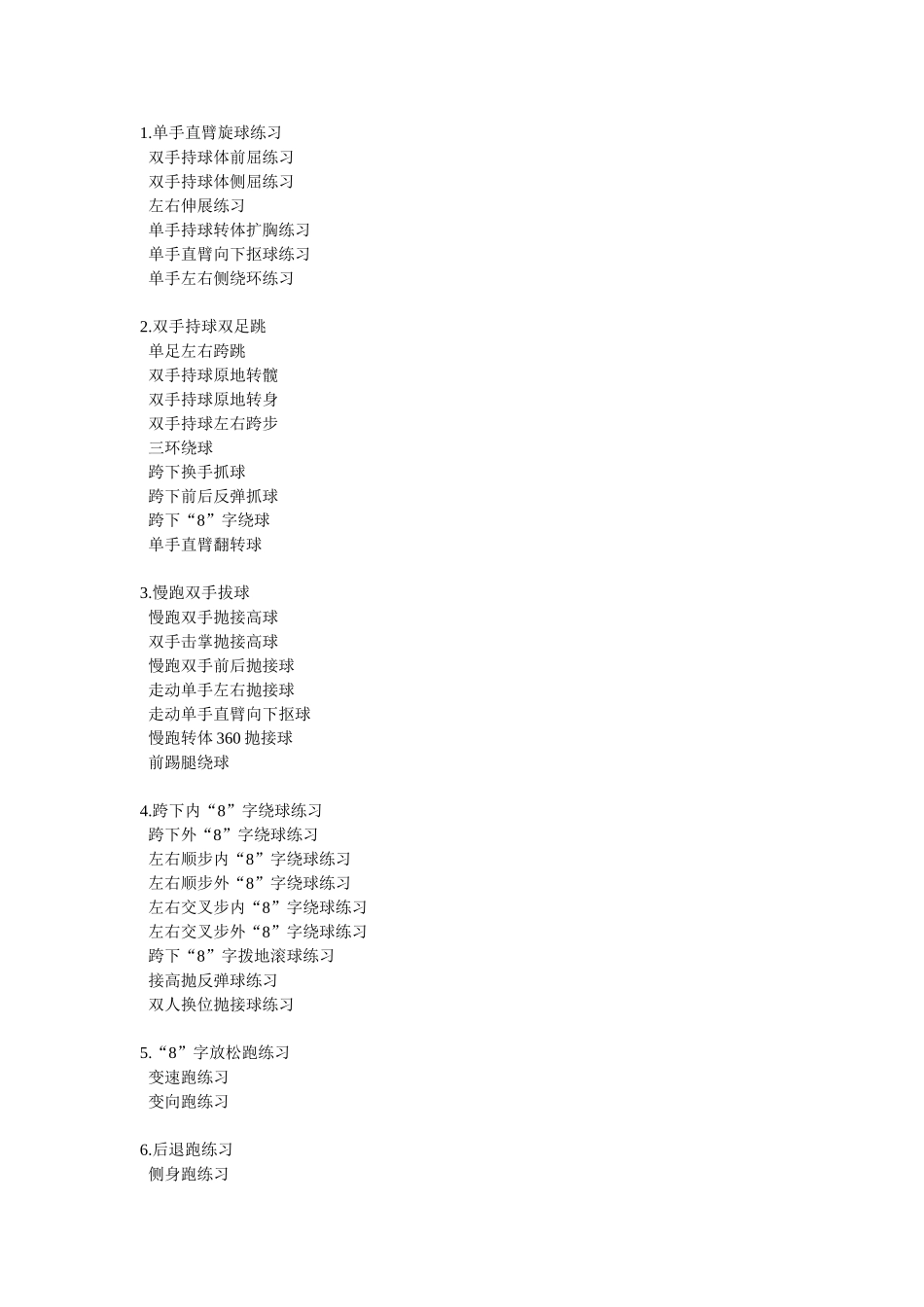 1.单手直臂旋球练习
双手持球体前屈练习
双手持球体侧屈练习
左右伸展练习
单手持球转体扩胸练习
单手直臂向下抠球练习
单手左右侧绕环练习

2.双手持球双足跳
单足左右跨跳
双手持球原地转髋
双手持球原地转身
双手持球左右跨步
三环绕球
跨下换手抓球
跨下前后反弹抓球
跨下“8”字绕球
单手直臂翻转球

3.慢跑双手拔球
慢跑双手抛接高球
双手击掌抛接高球
慢跑双手前后抛接球
走动单手左右抛接球
走动单手直臂向下抠球
慢跑转体 360 抛接球
前踢腿绕球

4.跨下内“8”字绕球练习
跨下外“8”字绕球练习
左右顺步内“8”字绕球练习
左右顺步外“8”字绕球练习
左右交叉步内“8”字绕球练习
左右交叉步外“8”字绕球练习
跨下“8”字拨地滚球练习
接高抛反弹球练习
双人换位抛接球练习

5.“8”字放松跑练习
变速跑练习
变向跑练习

6.后退跑练习
侧身跑练习